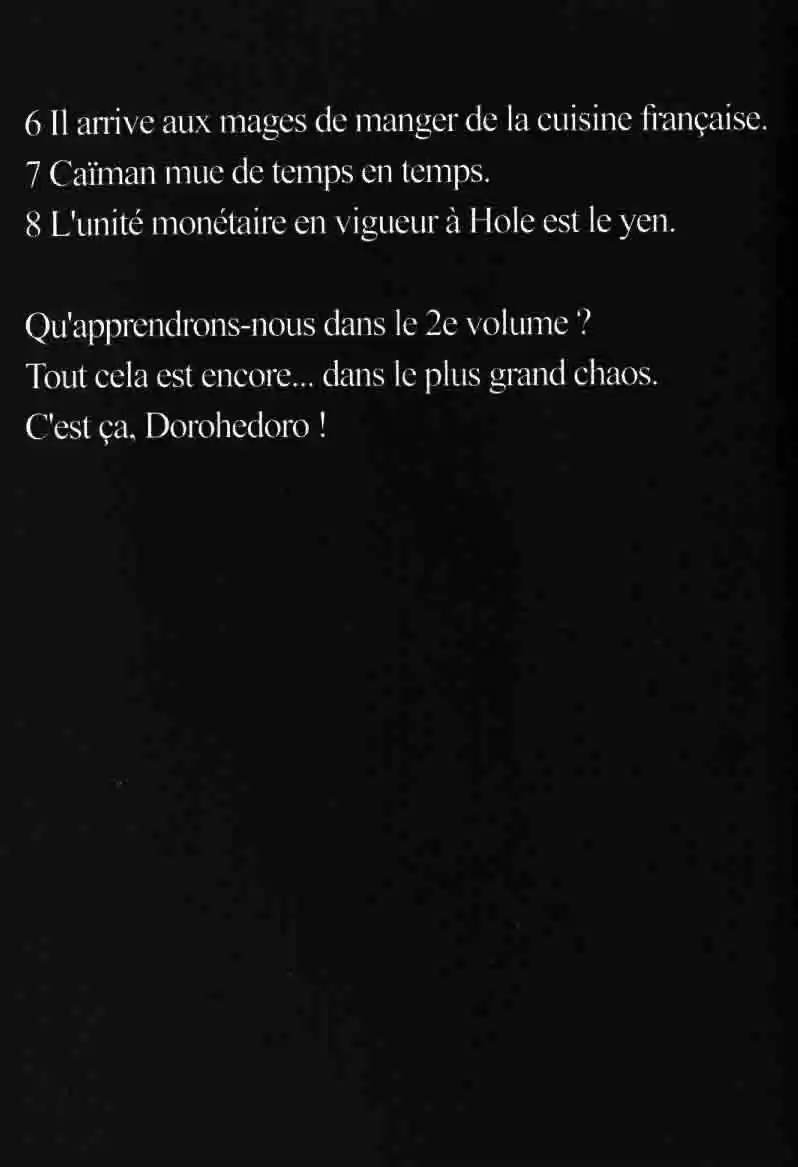 6 Il arrive aux mages de manger de la cuisine française.
7 Caïman mue de temps en temps.
8 L'unité monétaire en vigueur à Hole est le yen.

Qu'apprendrons-nous dans le 2e volume ?
Tout cela est encore... dans le plus grand chaos.
C'est ça, Dorohedoro !